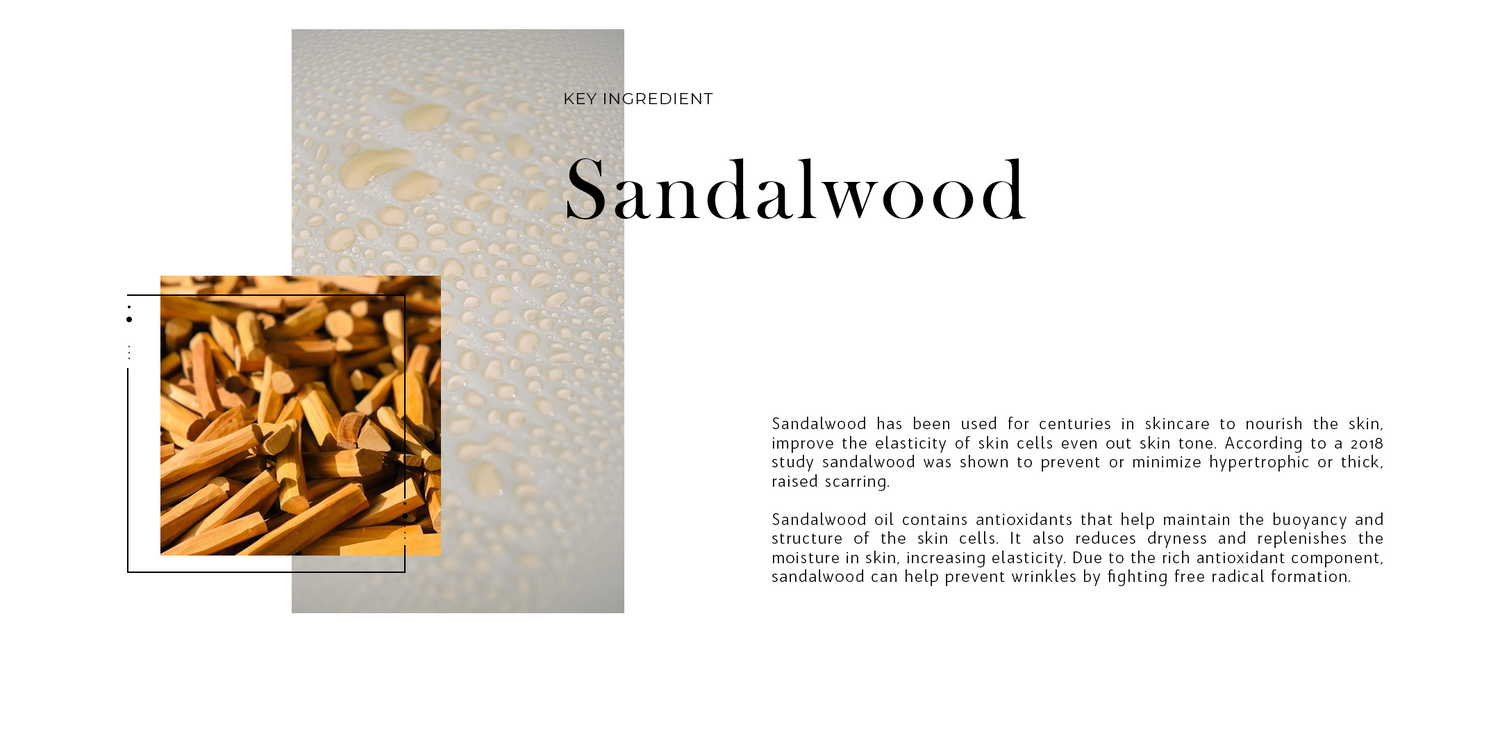 KEY INGREDIENT

Sandalwood

Sandalwood has been used for centuries in skincare to nourish the skin, improve the elasticity of skin cells even out skin tone. According to a 2018 study sandalwood was shown to prevent or minimize hypertrophic or thick, raised scarring.

Sandalwood oil contains antioxidants that help maintain the buoyancy and structure of the skin cells. It also reduces dryness and replenishes the moisture in skin, increasing elasticity. Due to the rich antioxidant component, sandalwood can help prevent wrinkles by fighting free radical formation.